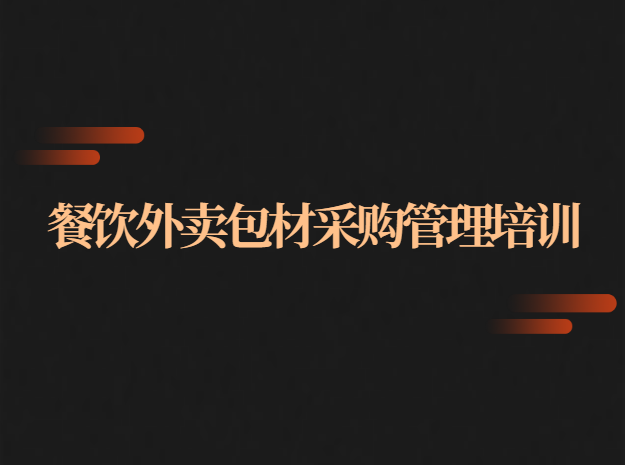 餐饮外卖包材采购管理培训